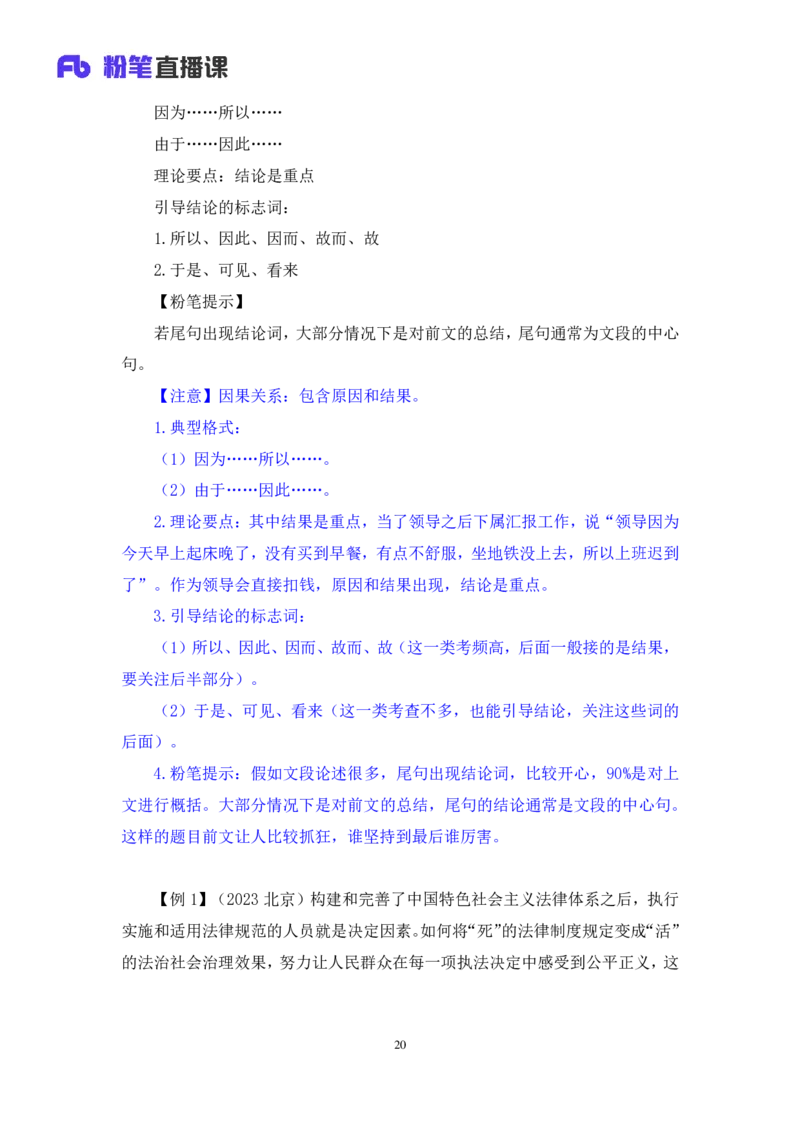 Fb 粉笔直播课

因为……所以……

由于……因此……

理论要点：结论是重点

引导结论的标志词：

1.所以、因此、因而、故而、故

2.于是、可见、看来

【粉笔提示】

若尾句出现结论词，大部分情况下是对前文的总结，尾句通常为文段的中心句。

【注意】因果关系：包含原因和结果。

1.典型格式：

（1）因为……所以……。

（2）由于……因此……。

2.理论要点：其中结果是重点，当了领导之后下属汇报工作，说“领导因为今天早上起床晚了，没有买到早餐，有点不舒服，坐地铁没上去，所以上班迟到了”。作为领导会直接扣钱，原因和结果出现，结论是重点。

3.引导结论的标志词：

（1）所以、因此、因而、故而、故（这一类考频高，后面一般接的是结果，要关注后半部分）。

（2）于是、可见、看来（这一类考查不多，也能引导结论，关注这些词的后面）。

4.粉笔提示：假如文段论述很多，尾句出现结论词，比较开心，90%是对上文进行概括。大部分情况下是对前文的总结，尾句的结论通常是文段的中心句。这样的题目前文让人比较抓狂，谁坚持到最后谁厉害。

【例1】（2023北京）构建和完善了中国特色社会主义法律体系之后，执行实施和适用法律规范的人员就是决定因素。如何将“死”的法律制度规定变成“活”的法治社会治理效果，努力让人民群众在每一项执法决定中感受到公平正义，这

20